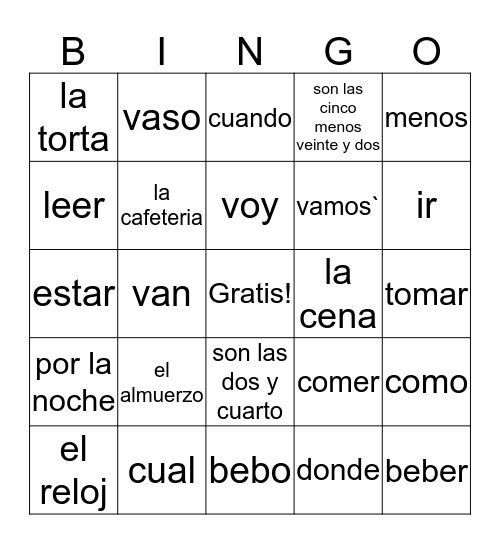 | B | I | N | G | O |
|---|---|---|---|---|
| la torta | vaso | cuando | son las cinco menos veinte y dos | menos |
| leer | la cafeteria | voy | vamos` | ir |
| estar | van | Gratis! | la cena | tomar |
| por la noche | el almuerzo | son las dos y cuarto | comer | como |
| el reloj | cual | bebo | donde | beber |